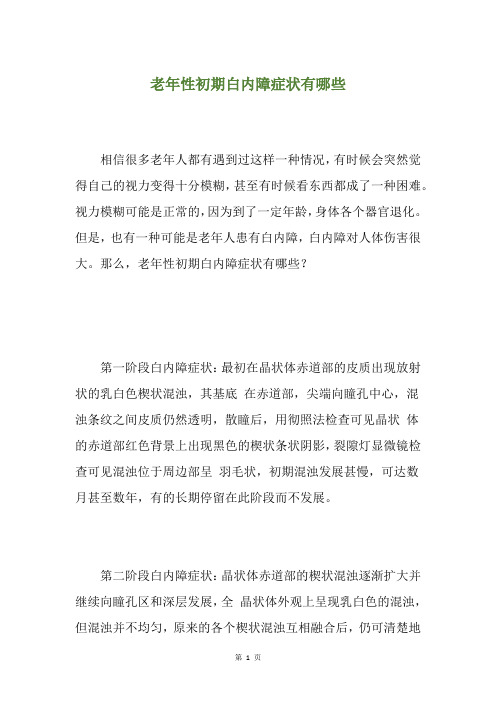 老年性初期白内障症状有哪些

相信很多老年人都有遇到过这样一种情况，有时候会突然觉得自己的视力变得十分模糊，甚至有时候看东西都成了一种困难。视力模糊可能是正常的，因为到了一定年龄，身体各个器官退化。但是，也有一种可能是老年人患有白内障，白内障对人体伤害很大。那么，老年性初期白内障症状有哪些？

第一阶段白内障症状：最初在晶状体赤道部的皮质出现放射状的乳白色楔状混浊，其基底 在赤道部，尖端向瞳孔中心，混浊条纹之间皮质仍然透明，散瞳后，用彻照法检查可见晶状 体的赤道部红色背景上出现黑色的楔状条状阴影，裂隙灯显微镜检查可见混浊位于周边部呈 羽毛状，初期混浊发展甚慢，可达数月甚至数年，有的长期停留在此阶段而不发展。

第二阶段白内障症状：晶状体赤道部的楔状混浊逐渐扩大并继续向瞳孔区和深层发展，全 晶状体外观上呈现乳白色的混浊，但混浊并不均匀，原来的各个楔状混浊互相融合后，仍可清楚地

第 1 页